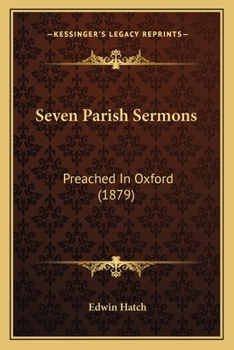 —KESSINGER'S LEGACY REPRINTS—

Seven Parish Sermons

Preached In Oxford (1879)

Edwin Hatch